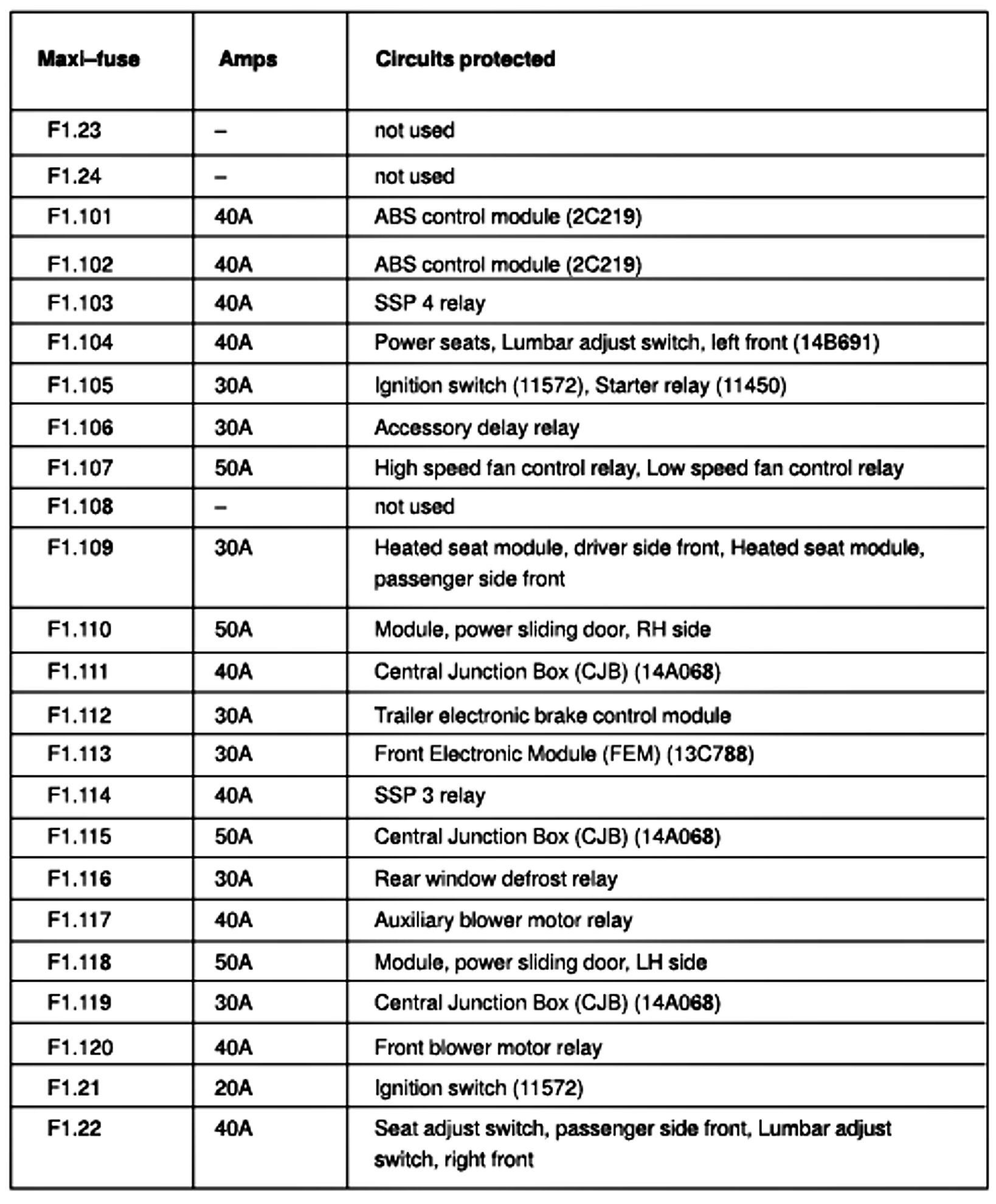 | Maxi–fuse | Amps | Circuits protected |
|---|---|---|
| F1.23 | – | not used |
| F1.24 | – | not used |
| F1.101 | 40A | ABS control module (2C219) |
| F1.102 | 40A | ABS control module (2C219) |
| F1.103 | 40A | SSP 4 relay |
| F1.104 | 40A | Power seats, Lumbar adjust switch, left front (14B691) |
| F1.105 | 30A | Ignition switch (11572), Starter relay (11450) |
| F1.106 | 30A | Accessory delay relay |
| F1.107 | 50A | High speed fan control relay, Low speed fan control relay |
| F1.108 | – | not used |
| F1.109 | 30A | Heated seat module, driver side front, Heated seat module, passenger side front |
| F1.110 | 50A | Module, power sliding door, RH side |
| F1.111 | 40A | Central Junction Box (CJB) (14A068) |
| F1.112 | 30A | Trailer electronic brake control module |
| F1.113 | 30A | Front Electronic Module (FEM) (13C788) |
| F1.114 | 40A | SSP 3 relay |
| F1.115 | 50A | Central Junction Box (CJB) (14A068) |
| F1.116 | 30A | Rear window defrost relay |
| F1.117 | 40A | Auxiliary blower motor relay |
| F1.118 | 50A | Module, power sliding door, LH side |
| F1.119 | 30A | Central Junction Box (CJB) (14A068) |
| F1.120 | 40A | Front blower motor relay |
| F1.21 | 20A | Ignition switch (11572) |
| F1.22 | 40A | Seat adjust switch, passenger side front, Lumbar adjust switch, right front |